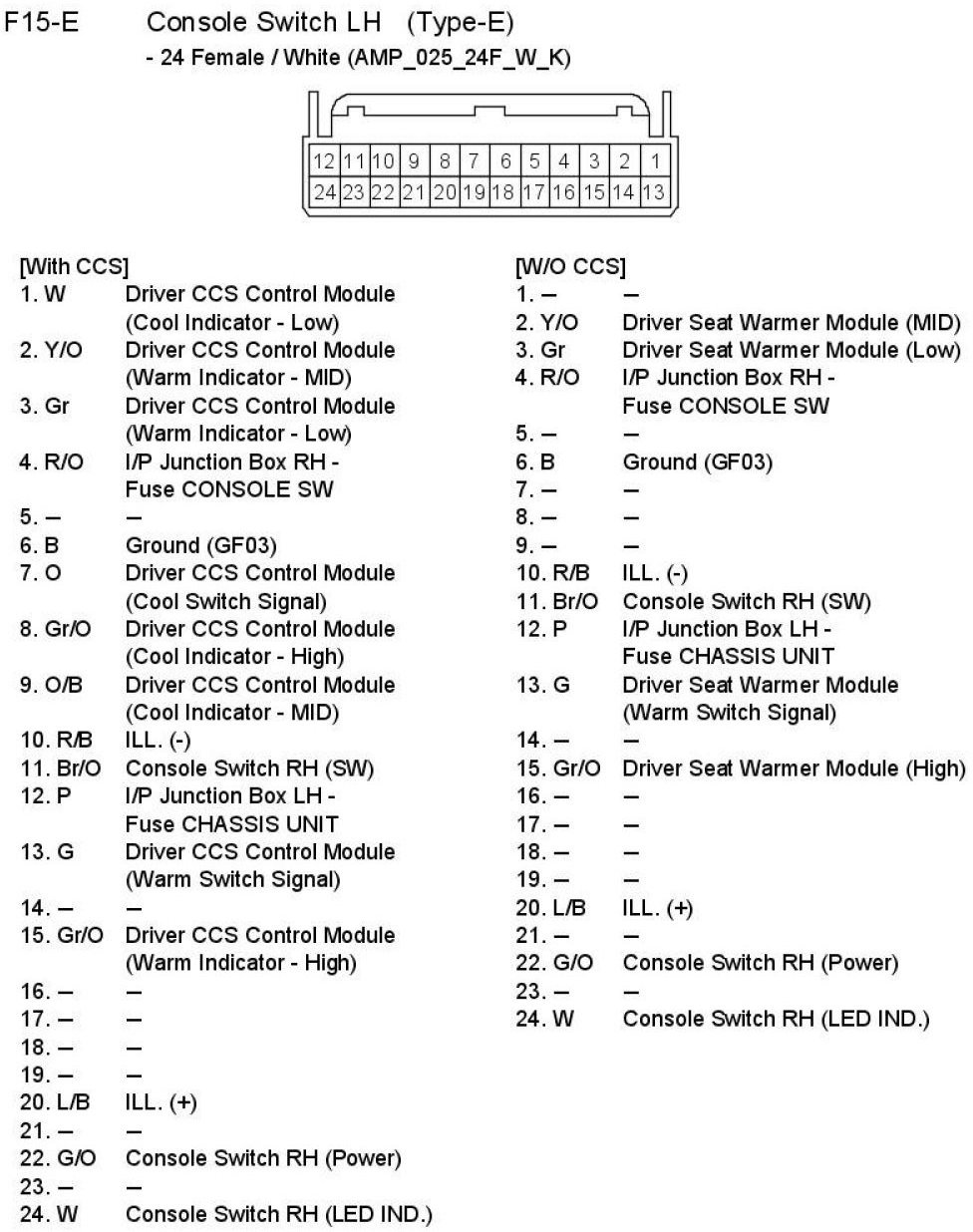 F15-E Console Switch LH (Type-E)
- 24 Female / White (AMP_025_24F_W_K)

| 12 | 11 | 10 | 9 | 8 | 7 | 6 | 5 | 4 | 3 | 2 | 1 |
|---|---|---|---|---|---|---|---|---|---|---|---|
| 24 | 23 | 22 | 21 | 20 | 19 | 18 | 17 | 16 | 15 | 14 | 13 |

[With CCS]
1. W Driver CCS Control Module (Cool Indicator - Low)
2. Y/O Driver CCS Control Module (Warm Indicator - MID)
3. Gr Driver CCS Control Module (Warm Indicator - Low)
4. R/O I/P Junction Box RH - Fuse CONSOLE SW
5. – –
6. B Ground (GF03)
7. O Driver CCS Control Module (Cool Switch Signal)
8. Gr/O Driver CCS Control Module (Cool Indicator - High)
9. O/B Driver CCS Control Module (Cool Indicator - MID)
10. R/B ILL. (-)
11. Br/O Console Switch RH (SW)
12. P I/P Junction Box LH - Fuse CHASSIS UNIT
13. G Driver CCS Control Module (Warm Switch Signal)
14. – –
15. Gr/O Driver CCS Control Module (Warm Indicator - High)
16. – –
17. – –
18. – –
19. – –
20. L/B ILL. (+)
21. – –
22. G/O Console Switch RH (Power)
23. – –
24. W Console Switch RH (LED IND.)

[W/O CCS]
1. – –
2. Y/O Driver Seat Warmer Module (MID)
3. Gr Driver Seat Warmer Module (Low)
4. R/O I/P Junction Box RH - Fuse CONSOLE SW
5. – –
6. B Ground (GF03)
7. – –
8. – –
9. – –
10. R/B ILL. (-)
11. Br/O Console Switch RH (SW)
12. P I/P Junction Box LH - Fuse CHASSIS UNIT
13. G Driver Seat Warmer Module (Warm Switch Signal)
14. – –
15. Gr/O Driver Seat Warmer Module (High)
16. – –
17. – –
18. – –
19. – –
20. L/B ILL. (+)
21. – –
22. G/O Console Switch RH (Power)
23. – –
24. W Console Switch RH (LED IND.)